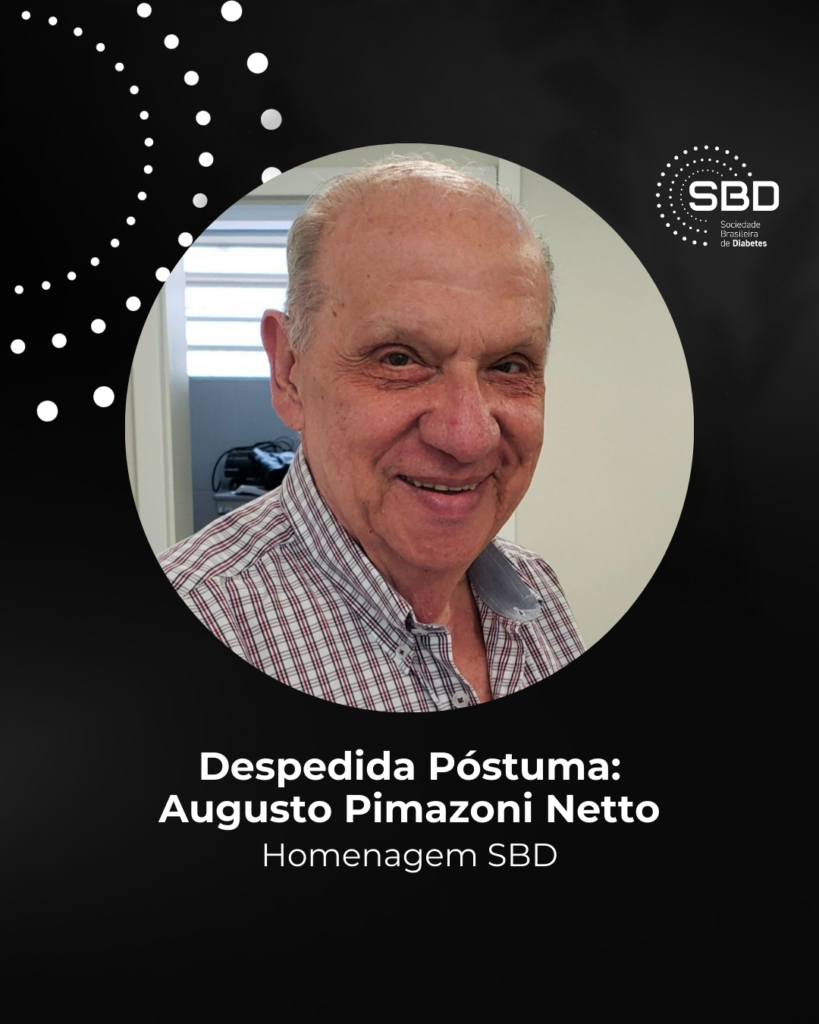 SBD
Sociedade Brasileira de Diabetes

Despedida Póstuma:
Augusto Pimazoni Netto
Homenagem SBD